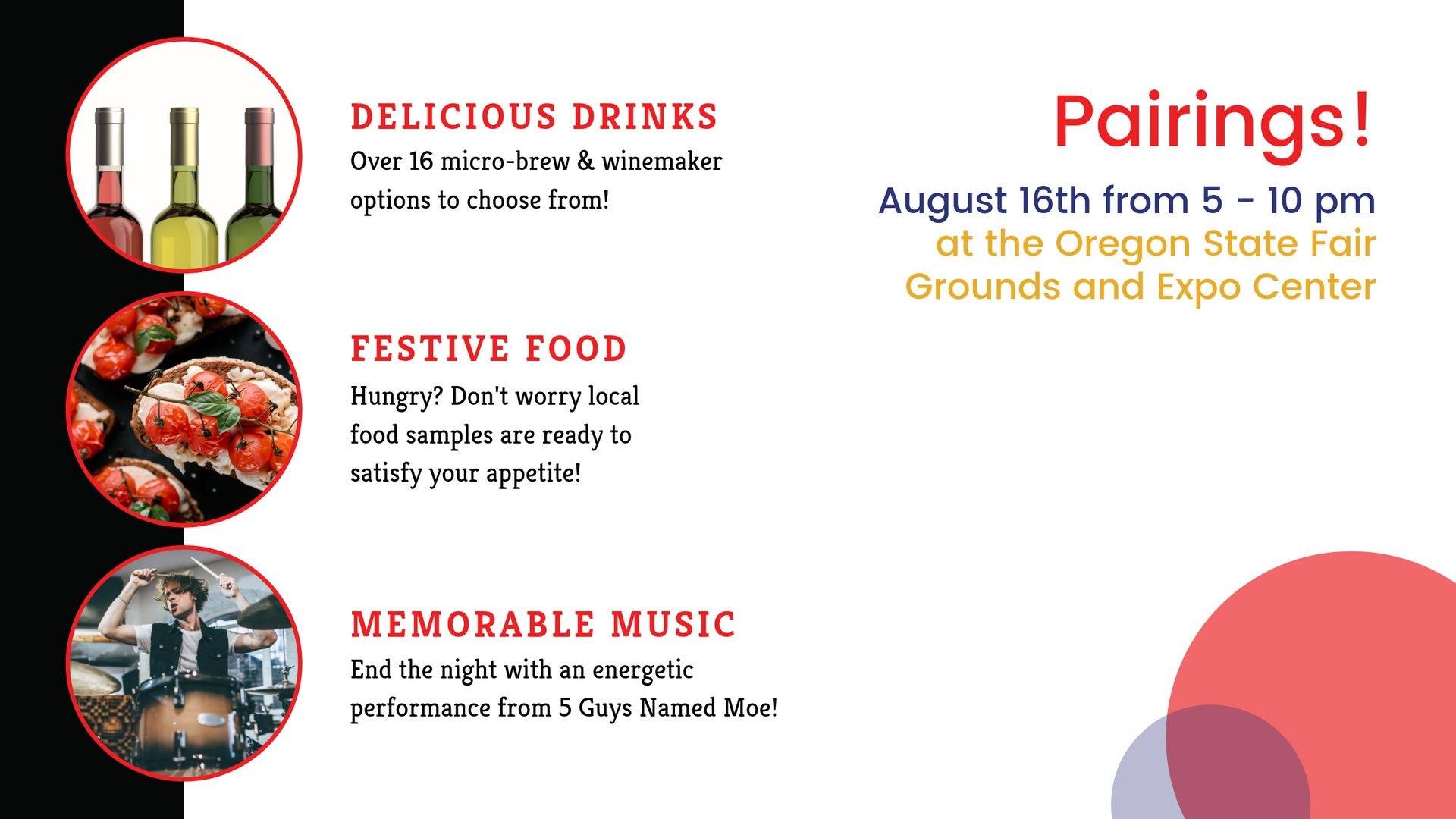 DELICIOUS DRINKS
Over 16 micro-brew & winemaker options to choose from!

FESTIVE FOOD
Hungry? Don't worry local food samples are ready to satisfy your appetite!

MEMORABLE MUSIC
End the night with an energetic performance from 5 Guys Named Moe!

Pairings!

August 16th from 5 - 10 pm
at the Oregon State Fair Grounds and Expo Center